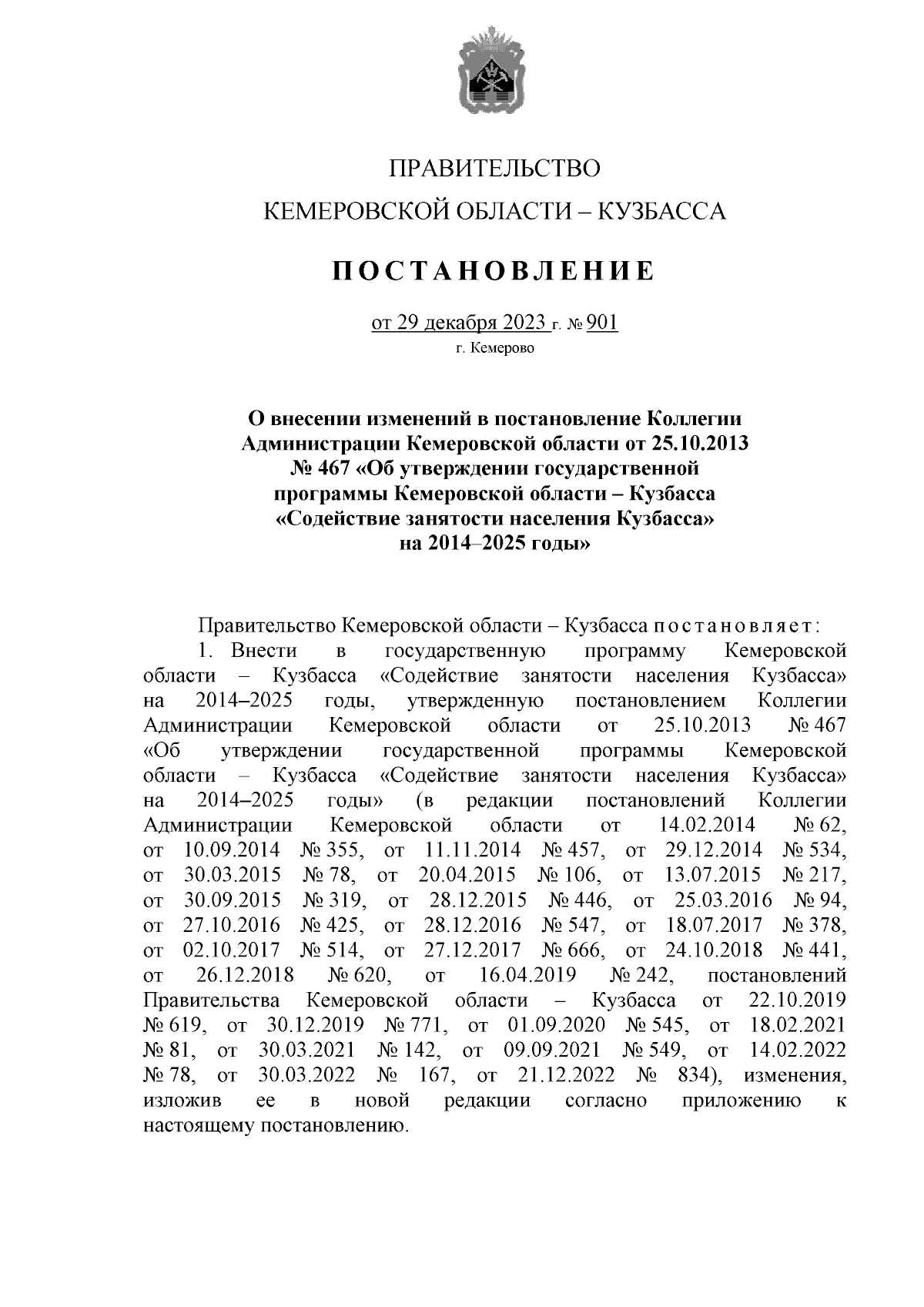 ПРАВИТЕЛЬСТВО
КЕМЕРОВСКОЙ ОБЛАСТИ – КУЗБАССА

ПОСТАНОВЛЕНИЕ

от 29 декабря 2023 г. № 901
г. Кемерово

О внесении изменений в постановление Коллегии Администрации Кемеровской области от 25.10.2013 № 467 «Об утверждении государственной программы Кемеровской области – Кузбасса «Содействие занятости населения Кузбасса» на 2014–2025 годы»

Правительство Кемеровской области – Кузбасса постановляет:

1. Внести в государственную программу Кемеровской области – Кузбасса «Содействие занятости населения Кузбасса» на 2014–2025 годы, утвержденную постановлением Коллегии Администрации Кемеровской области от 25.10.2013 № 467 «Об утверждении государственной программы Кемеровской области – Кузбасса «Содействие занятости населения Кузбасса» на 2014–2025 годы» (в редакции постановлений Коллегии Администрации Кемеровской области от 14.02.2014 № 62, от 10.09.2014 № 355, от 11.11.2014 № 457, от 29.12.2014 № 534, от 30.03.2015 № 78, от 20.04.2015 № 106, от 13.07.2015 № 217, от 30.09.2015 № 319, от 28.12.2015 № 446, от 25.03.2016 № 94, от 27.10.2016 № 425, от 28.12.2016 № 547, от 18.07.2017 № 378, от 02.10.2017 № 514, от 27.12.2017 № 666, от 24.10.2018 № 441, от 26.12.2018 № 620, от 16.04.2019 № 242, постановлений Правительства Кемеровской области – Кузбасса от 22.10.2019 № 619, от 30.12.2019 № 771, от 01.09.2020 № 545, от 18.02.2021 № 81, от 30.03.2021 № 142, от 09.09.2021 № 549, от 14.02.2022 № 78, от 30.03.2022 № 167, от 21.12.2022 № 834), изменения, изложив ее в новой редакции согласно приложению к настоящему постановлению.